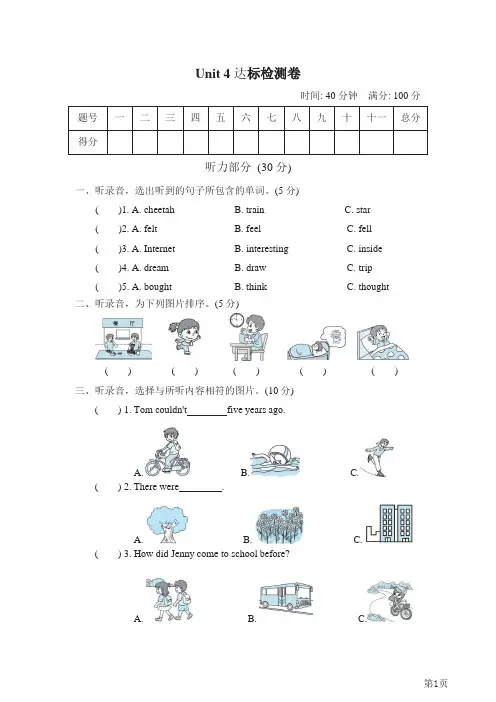 Unit 4 达标检测卷

时间: 40 分钟　满分: 100 分

| 题号 | 一 | 二 | 三 | 四 | 五 | 六 | 七 | 八 | 九 | 十 | 十一 | 总分 |
|---|---|---|---|---|---|---|---|---|---|---|---|---|
| 得分 | | | | | | | | | | | | |

听力部分 (30 分)

一、听录音，选出听到的句子所包含的单词。(5 分)

(　　)1. A. cheetah　B. train　C. star

(　　)2. A. felt　B. feel　C. fell

(　　)3. A. Internet　B. interesting　C. inside

(　　)4. A. dream　B. draw　C. trip

(　　)5. A. bought　B. think　C. thought

二、听录音，为下列图片排序。(5 分)

餐厅

(　　)　(　　)　(　　)　(　　)　(　　)

三、听录音，选择与所听内容相符的图片。(10 分)

(　　) 1. Tom couldn't________five years ago.

A.　B.　C.

(　　) 2. There were________.

A.　B.　C.

(　　) 3. How did Jenny come to school before?

A.　B.　C.

第1页